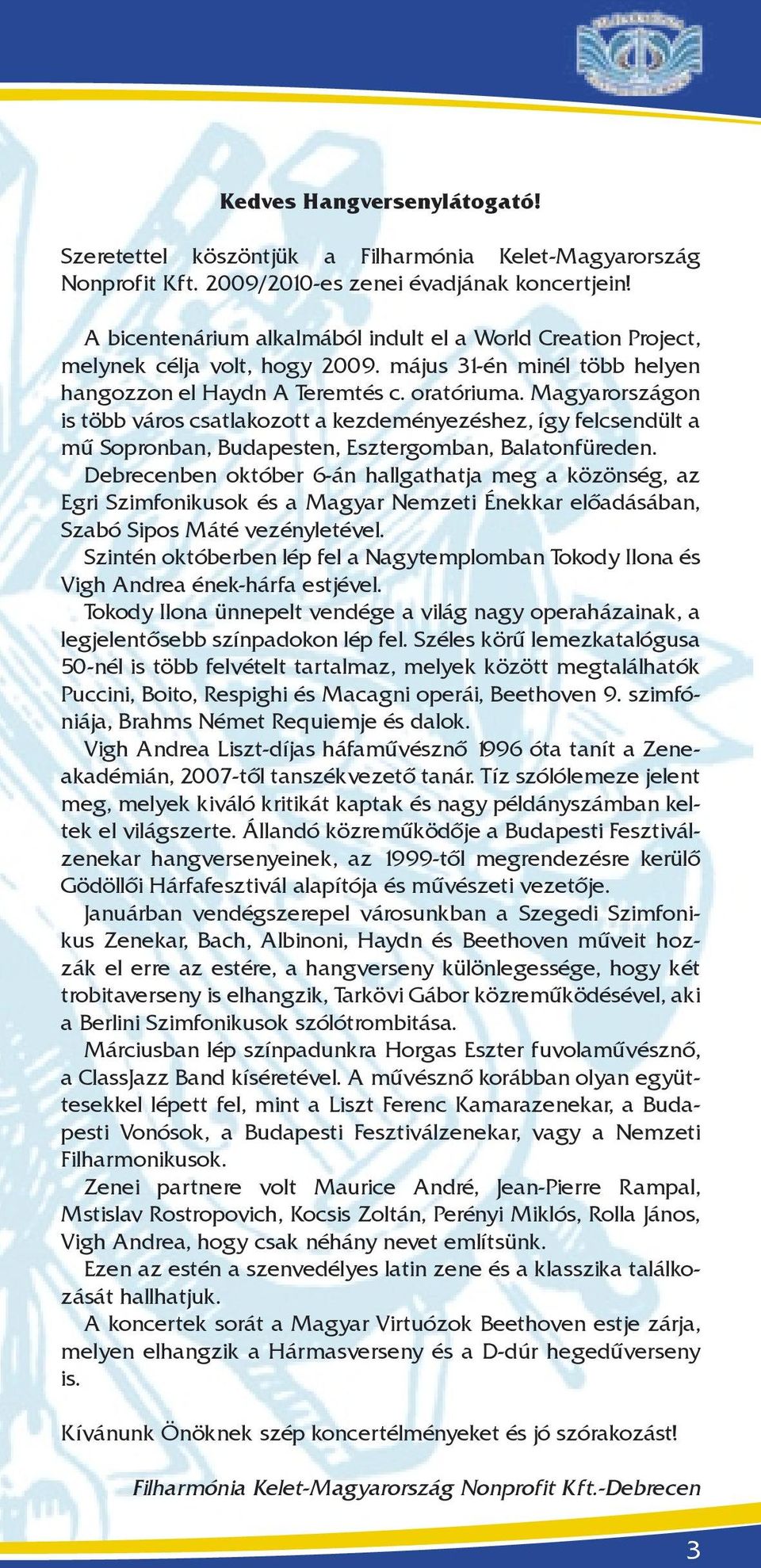 Kedves Hangversenylátogató!

Szeretettel köszöntjük a Filharmónia Kelet-Magyarország Nonprofit Kft. 2009/2010-es zenei évadjának koncertjein!

A bicentenárium alkalmából indult el a World Creation Project, melynek célja volt, hogy 2009. május 31-én minél több helyen hangozzon el Haydn A Teremtés c. oratóriuma. Magyarországon is több város csatlakozott a kezdeményezéshez, így felcsendült a mű Sopronban, Budapesten, Esztergomban, Balatonfüreden.
Debrecenben október 6-án hallgathatja meg a közönség, az Egri Szimfonikusok és a Magyar Nemzeti Énekkar előadásában, Szabó Sipos Máté vezényletével.
Szintén októberben lép fel a Nagytemplomban Tokody Ilona és Vigh Andrea ének-hárfa estjével.
Tokody Ilona ünnepelt vendége a világ nagy operaházainak, a legjelentősebb színpadokon lép fel. Széles körű lemezkatalógusa 50-nél is több felvételt tartalmaz, melyek között megtalálhatók Puccini, Boito, Respighi és Macagni operái, Beethoven 9. szimfóniája, Brahms Német Requiemje és dalok.
Vigh Andrea Liszt-díjas háfaművésznő 1996 óta tanít a Zeneakadémián, 2007-től tanszékvezető tanár. Tíz szólólemeze jelent meg, melyek kiváló kritikát kaptak és nagy példányszámban keltek el világszerte. Állandó közreműködője a Budapesti Fesztiválzenekar hangversenyeinek, az 1999-től megrendezésre kerülő Gödöllői Hárfafesztivál alapítója és művészeti vezetője.
Januárban vendégszerepel városunkban a Szegedi Szimfonikus Zenekar, Bach, Albinoni, Haydn és Beethoven műveit hozzák el erre az estére, a hangverseny különlegessége, hogy két trobitaverseny is elhangzik, Tarkövi Gábor közreműködésével, aki a Berlini Szimfonikusok szólótrombitása.
Márciusban lép színpadunkra Horgas Eszter fuvolaművésznő, a ClassJazz Band kíséretével. A művésznő korábban olyan együttesekkel lépett fel, mint a Liszt Ferenc Kamarazenekar, a Budapesti Vonósok, a Budapesti Fesztiválzenekar, vagy a Nemzeti Filharmonikusok.
Zenei partnere volt Maurice André, Jean-Pierre Rampal, Mstislav Rostropovich, Kocsis Zoltán, Perényi Miklós, Rolla János, Vigh Andrea, hogy csak néhány nevet említsünk.
Ezen az estén a szenvedélyes latin zene és a klasszika találkozását hallhatjuk.
A koncertek sorát a Magyar Virtuózok Beethoven estje zárja, melyen elhangzik a Hármasverseny és a D-dúr hegedűverseny is.

Kívánunk Önöknek szép koncertélményeket és jó szórakozást!

Filharmónia Kelet-Magyarország Nonprofit Kft.-Debrecen

3